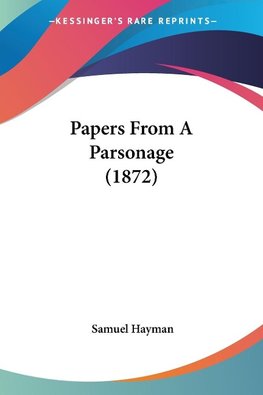 —KESSINGER'S RARE REPRINTS—

Papers From A Parsonage (1872)

Samuel Hayman